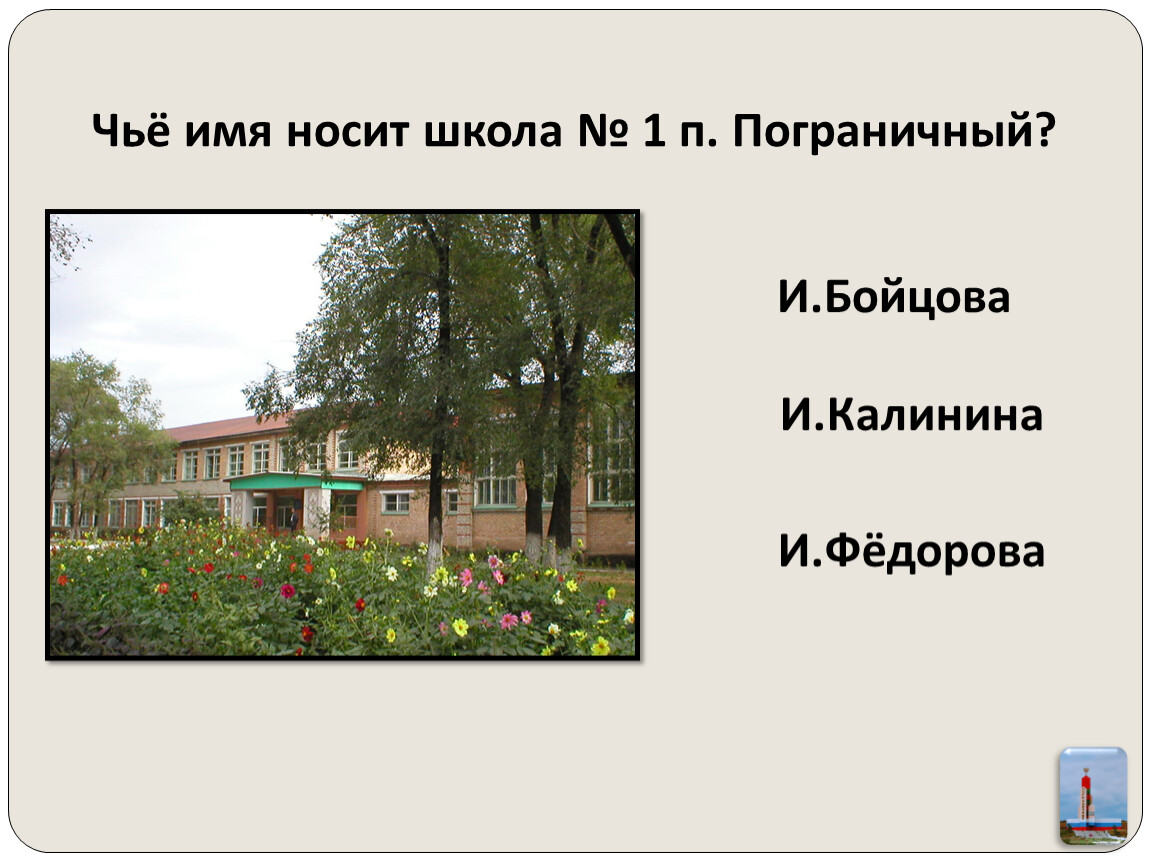 Чьё имя носит школа № 1 п. Пограничный?

И.Бойцова

И.Калинина

И.Фёдорова